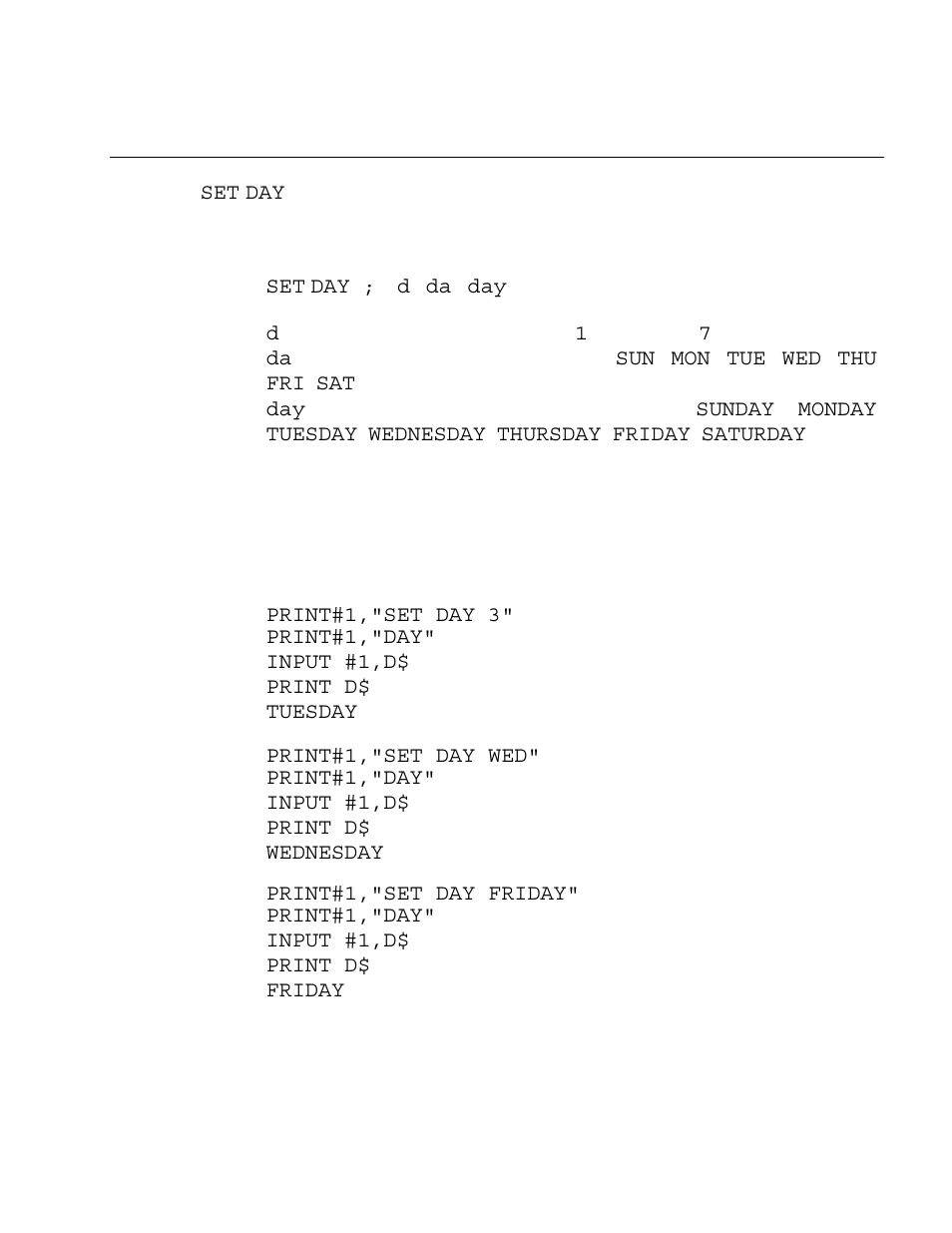 SET DAY

SET DAY ; d da day

d 1 7
da SUN MON TUE WED THU FRI SAT
day SUNDAY MONDAY TUESDAY WEDNESDAY THURSDAY FRIDAY SATURDAY

PRINT#1,"SET DAY 3"
PRINT#1,"DAY"
INPUT #1,D$
PRINT D$
TUESDAY

PRINT#1,"SET DAY WED"
PRINT#1,"DAY"
INPUT #1,D$
PRINT D$
WEDNESDAY

PRINT#1,"SET DAY FRIDAY"
PRINT#1,"DAY"
INPUT #1,D$
PRINT D$
FRIDAY